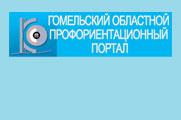 ГОМЕЛЬСКИЙ ОБЛАСТНОЙ ПРОФОРИЕНТАЦИОННЫЙ ПОРТАЛ